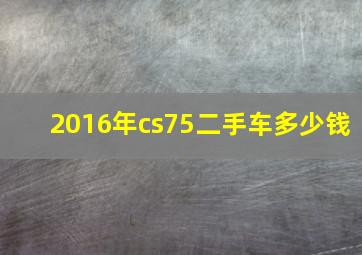 2016年cs75二手车多少钱